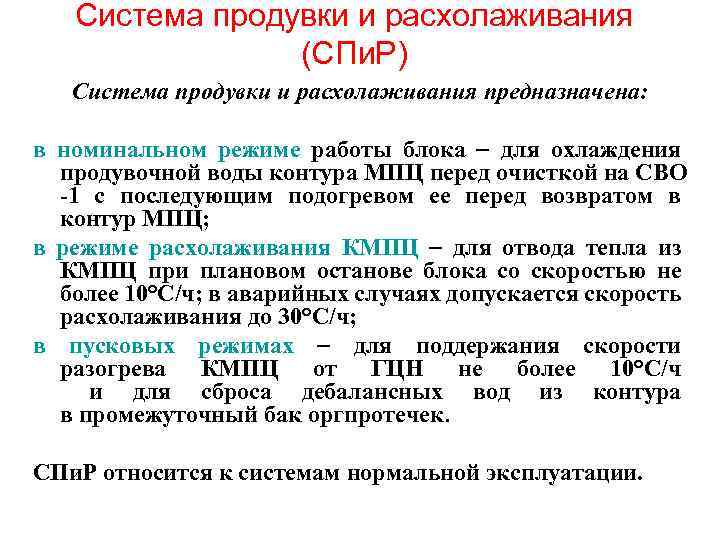 Система продувки и расхолаживания (СПиР)

Система продувки и расхолаживания предназначена:

в номинальном режиме работы блока – для охлаждения продувочной воды контура МПЦ перед очисткой на СВО -1 с последующим подогревом ее перед возвратом в контур МПЦ;

в режиме расхолаживания КМПЦ – для отвода тепла из КМПЦ при плановом останове блока со скоростью не более 10°С/ч; в аварийных случаях допускается скорость расхолаживания до 30°С/ч;

в пусковых режимах – для поддержания скорости разогрева КМПЦ от ГЦН не более 10°С/ч и для сброса дебалансных вод из контура в промежуточный бак оргпротечек.

СПиР относится к системам нормальной эксплуатации.